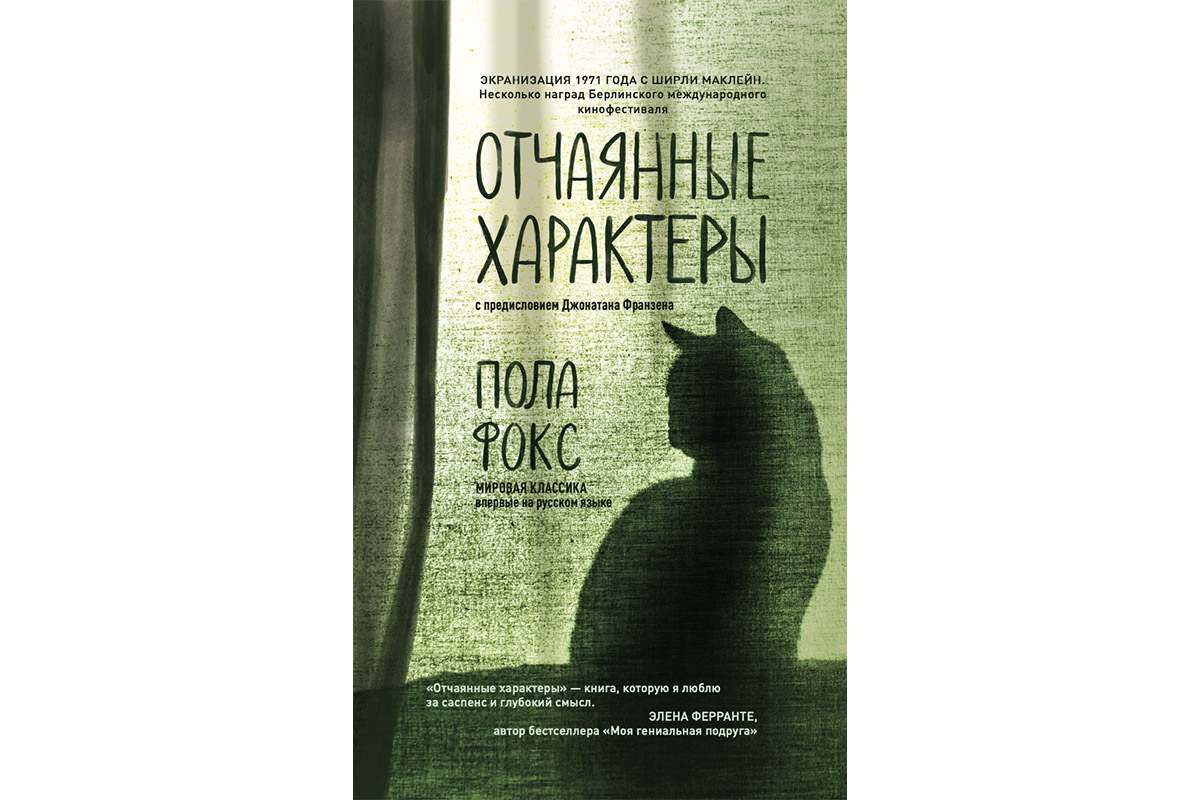 ЭКРАНИЗАЦИЯ 1971 ГОДА С ШИРЛИ МАКЛЕЙН. Несколько наград Берлинского международного кинофестиваля

ОТЧАЯННЫЕ ХАРАКТЕРЫ

с предисловием Джонатана Франзена

ПОЛА ФОКС

МИРОВАЯ КЛАССИКА
впервые на русском языке

«Отчаянные характеры» — книга, которую я люблю за саспенс и глубокий смысл.

ЭЛЕНА ФЕРРАНТЕ,
автор бестселлера «Моя гениальная подруга»